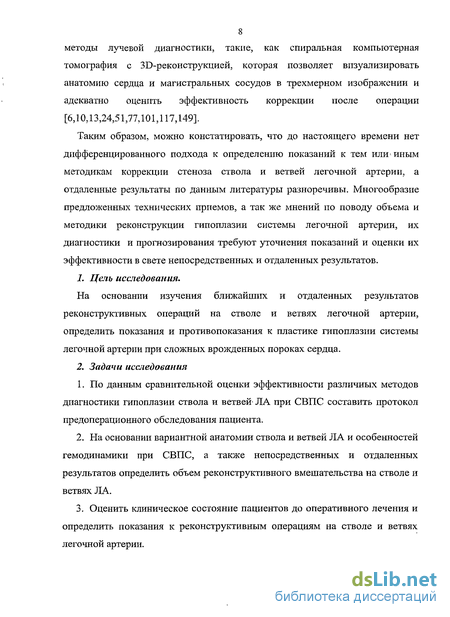 8

методы лучевой диагностики, такие, как спиральная компьютерная томография с 3D-реконструкцией, которая позволяет визуализировать анатомию сердца и магистральных сосудов в трехмерном изображении и адекватно оценить эффективность коррекции после операции [6,10,13,24,51,77,101,117,149].

Таким образом, можно констатировать, что до настоящего времени нет дифференцированного подхода к определению показаний к тем или иным методикам коррекции стеноза ствола и ветвей легочной артерии, а отдаленные результаты по данным литературы разноречивы. Многообразие предложенных технических приемов, а так же мнений по поводу объема и методики реконструкции гипоплазии системы легочной артерии, их диагностики и прогнозирования требуют уточнения показаний и оценки их эффективности в свете непосредственных и отдаленных результатов.

1. Цель исследования.

На основании изучения ближайших и отдаленных результатов реконструктивных операций на стволе и ветвях легочной артерии, определить показания и противопоказания к пластике гипоплазии системы легочной артерии при сложных врожденных пороках сердца.

2. Задачи исследования

1. По данным сравнительной оценки эффективности различных методов диагностики гипоплазии ствола и ветвей ЛА при СВПС составить протокол предоперационного обследования пациента.

2. На основании вариантной анатомии ствола и ветвей ЛА и особенностей гемодинамики при СВПС, а также непосредственных и отдаленных результатов определить объем реконструктивного вмешательства на стволе и ветвях ЛА.

3. Оценить клиническое состояние пациентов до оперативного лечения и определить показания к реконструктивным операциям на стволе и ветвях легочной артерии.

dsLib.net
библиотека диссертаций